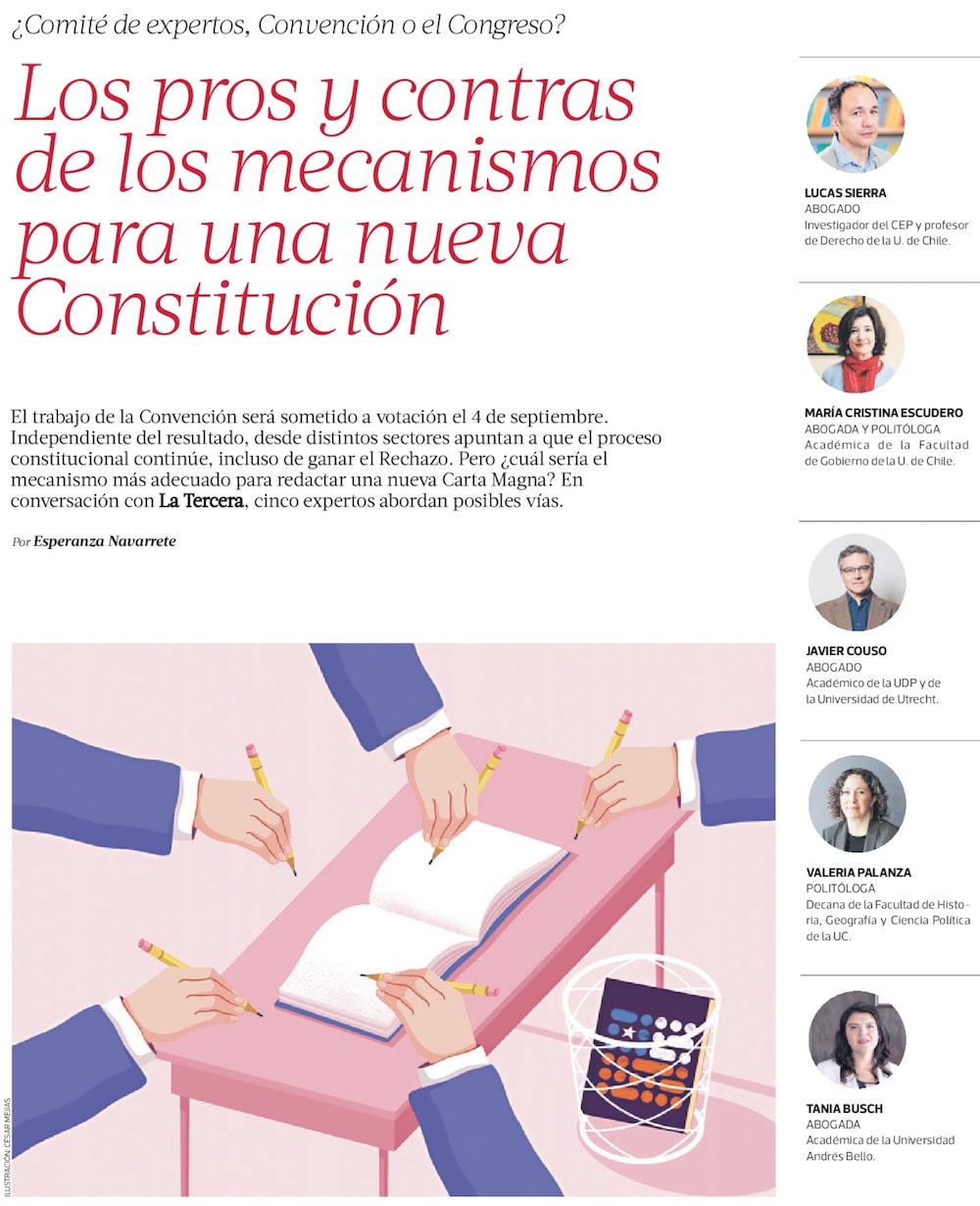 ¿Comité de expertos, Convención o el Congreso?

Los pros y contras de los mecanismos para una nueva Constitución

El trabajo de la Convención será sometido a votación el 4 de septiembre. Independiente del resultado, desde distintos sectores apuntan a que el proceso constitucional continúe, incluso de ganar el Rechazo. Pero ¿cuál sería el mecanismo más adecuado para redactar una nueva Carta Magna? En conversación con La Tercera, cinco expertos abordan posibles vías.

Por Esperanza Navarrete

ILUSTRACIÓN: CÉSAR MEJÍAS

LUCAS SIERRA
ABOGADO
Investigador del CEP y profesor de Derecho de la U. de Chile.

MARÍA CRISTINA ESCUDERO
ABOGADA Y POLITÓLOGA
Académica de la Facultad de Gobierno de la U. de Chile.

JAVIER COUSO
ABOGADO
Académico de la UDP y de la Universidad de Utrecht.

VALERIA PALANZA
POLITÓLOGA
Decana de la Facultad de Historia, Geografía y Ciencia Política de la UC.

TANIA BUSCH
ABOGADA
Académica de la Universidad Andrés Bello.